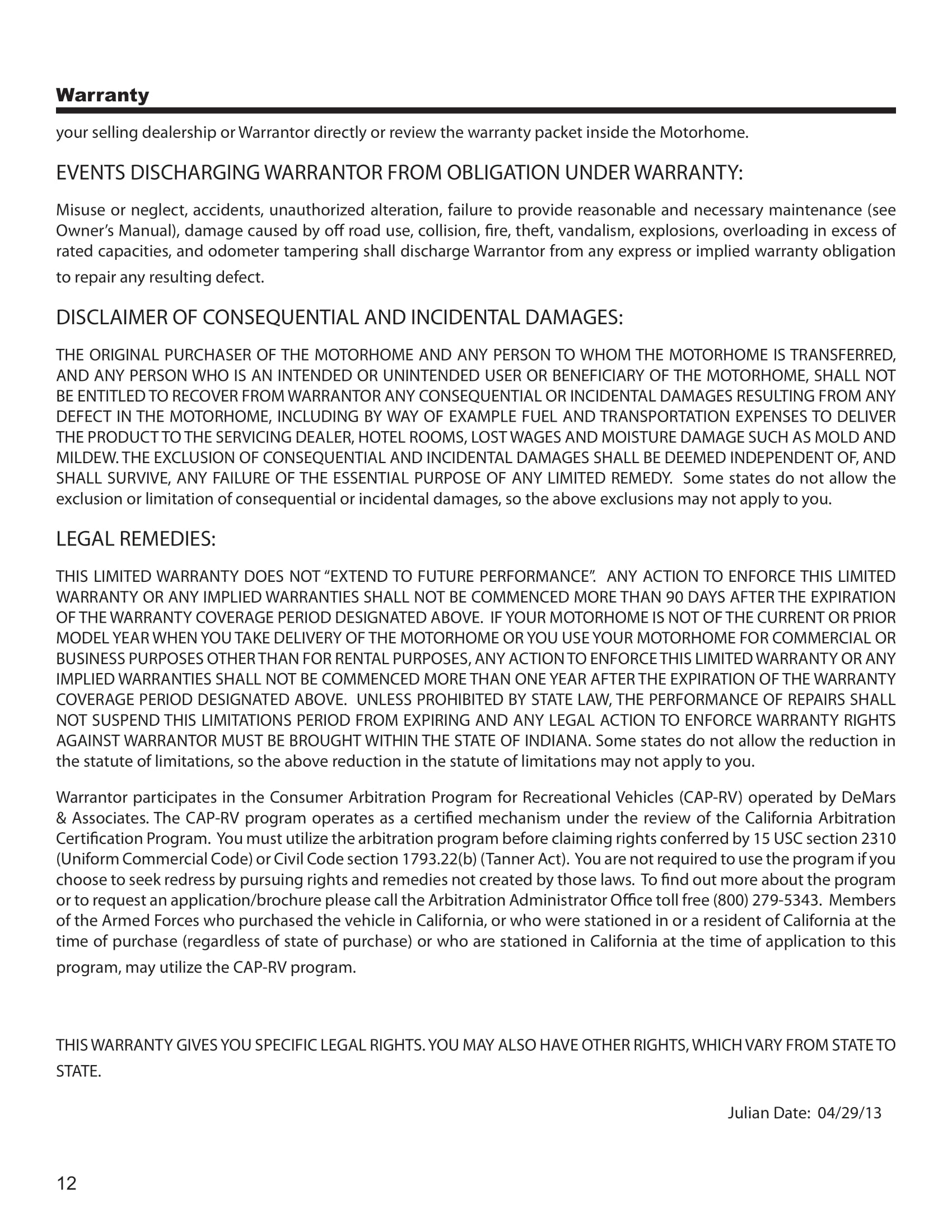 Warranty

your selling dealership or Warrantor directly or review the warranty packet inside the Motorhome.

EVENTS DISCHARGING WARRANTOR FROM OBLIGATION UNDER WARRANTY:

Misuse or neglect, accidents, unauthorized alteration, failure to provide reasonable and necessary maintenance (see Owner's Manual), damage caused by off road use, collision, fire, theft, vandalism, explosions, overloading in excess of rated capacities, and odometer tampering shall discharge Warrantor from any express or implied warranty obligation to repair any resulting defect.

DISCLAIMER OF CONSEQUENTIAL AND INCIDENTAL DAMAGES:

THE ORIGINAL PURCHASER OF THE MOTORHOME AND ANY PERSON TO WHOM THE MOTORHOME IS TRANSFERRED, AND ANY PERSON WHO IS AN INTENDED OR UNINTENDED USER OR BENEFICIARY OF THE MOTORHOME, SHALL NOT BE ENTITLED TO RECOVER FROM WARRANTOR ANY CONSEQUENTIAL OR INCIDENTAL DAMAGES RESULTING FROM ANY DEFECT IN THE MOTORHOME, INCLUDING BY WAY OF EXAMPLE FUEL AND TRANSPORTATION EXPENSES TO DELIVER THE PRODUCT TO THE SERVICING DEALER, HOTEL ROOMS, LOST WAGES AND MOISTURE DAMAGE SUCH AS MOLD AND MILDEW. THE EXCLUSION OF CONSEQUENTIAL AND INCIDENTAL DAMAGES SHALL BE DEEMED INDEPENDENT OF, AND SHALL SURVIVE, ANY FAILURE OF THE ESSENTIAL PURPOSE OF ANY LIMITED REMEDY. Some states do not allow the exclusion or limitation of consequential or incidental damages, so the above exclusions may not apply to you.

LEGAL REMEDIES:

THIS LIMITED WARRANTY DOES NOT "EXTEND TO FUTURE PERFORMANCE". ANY ACTION TO ENFORCE THIS LIMITED WARRANTY OR ANY IMPLIED WARRANTIES SHALL NOT BE COMMENCED MORE THAN 90 DAYS AFTER THE EXPIRATION OF THE WARRANTY COVERAGE PERIOD DESIGNATED ABOVE. IF YOUR MOTORHOME IS NOT OF THE CURRENT OR PRIOR MODEL YEAR WHEN YOU TAKE DELIVERY OF THE MOTORHOME OR YOU USE YOUR MOTORHOME FOR COMMERCIAL OR BUSINESS PURPOSES OTHER THAN FOR RENTAL PURPOSES, ANY ACTION TO ENFORCE THIS LIMITED WARRANTY OR ANY IMPLIED WARRANTIES SHALL NOT BE COMMENCED MORE THAN ONE YEAR AFTER THE EXPIRATION OF THE WARRANTY COVERAGE PERIOD DESIGNATED ABOVE. UNLESS PROHIBITED BY STATE LAW, THE PERFORMANCE OF REPAIRS SHALL NOT SUSPEND THIS LIMITATIONS PERIOD FROM EXPIRING AND ANY LEGAL ACTION TO ENFORCE WARRANTY RIGHTS AGAINST WARRANTOR MUST BE BROUGHT WITHIN THE STATE OF INDIANA. Some states do not allow the reduction in the statute of limitations, so the above reduction in the statute of limitations may not apply to you.

Warrantor participates in the Consumer Arbitration Program for Recreational Vehicles (CAP-RV) operated by DeMars & Associates. The CAP-RV program operates as a certified mechanism under the review of the California Arbitration Certification Program. You must utilize the arbitration program before claiming rights conferred by 15 USC section 2310 (Uniform Commercial Code) or Civil Code section 1793.22(b) (Tanner Act). You are not required to use the program if you choose to seek redress by pursuing rights and remedies not created by those laws. To find out more about the program or to request an application/brochure please call the Arbitration Administrator Office toll free (800) 279-5343. Members of the Armed Forces who purchased the vehicle in California, or who were stationed in or a resident of California at the time of purchase (regardless of state of purchase) or who are stationed in California at the time of application to this program, may utilize the CAP-RV program.

THIS WARRANTY GIVES YOU SPECIFIC LEGAL RIGHTS. YOU MAY ALSO HAVE OTHER RIGHTS, WHICH VARY FROM STATE TO STATE.

Julian Date: 04/29/13

12